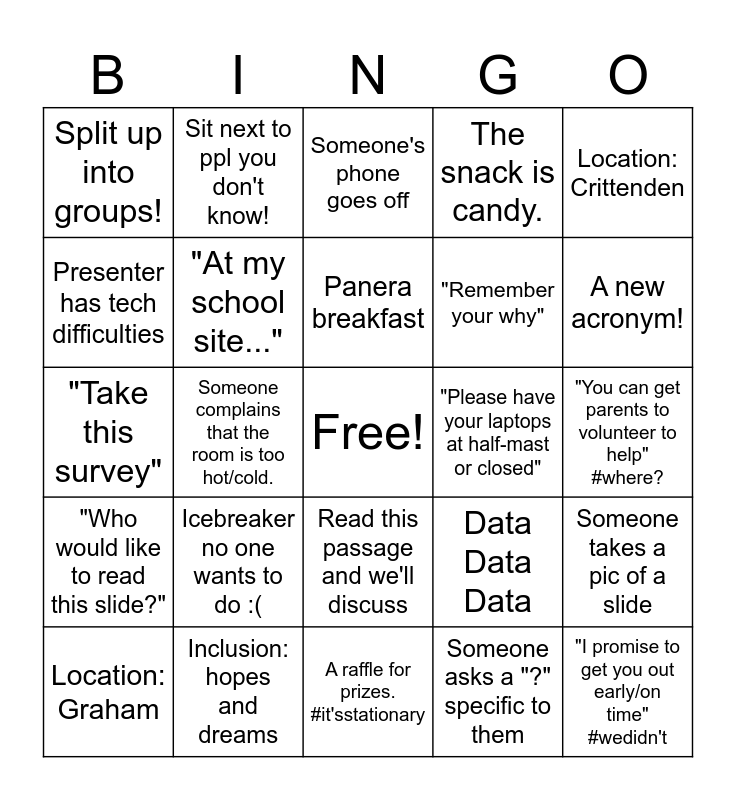 | B | I | N | G | O |
|---|---|---|---|---|
| Split up into groups! | Sit next to ppl you don't know! | Someone's phone goes off | The snack is candy. | Location: Crittenden |
| Presenter has tech difficulties | "At my school site..." | Panera breakfast | "Remember your why" | A new acronym! |
| "Take this survey" | Someone complains that the room is too hot/cold. | Free! | "Please have your laptops at half-mast or closed" | "You can get parents to volunteer to help" #where? |
| "Who would like to read this slide?" | Icebreaker no one wants to do :( | Read this passage and we'll discuss | Data Data Data | Someone takes a pic of a slide |
| Location: Graham | Inclusion: hopes and dreams | A raffle for prizes. #it'sstationary | Someone asks a "?" specific to them | "I promise to get you out early/on time" #wedidn't |